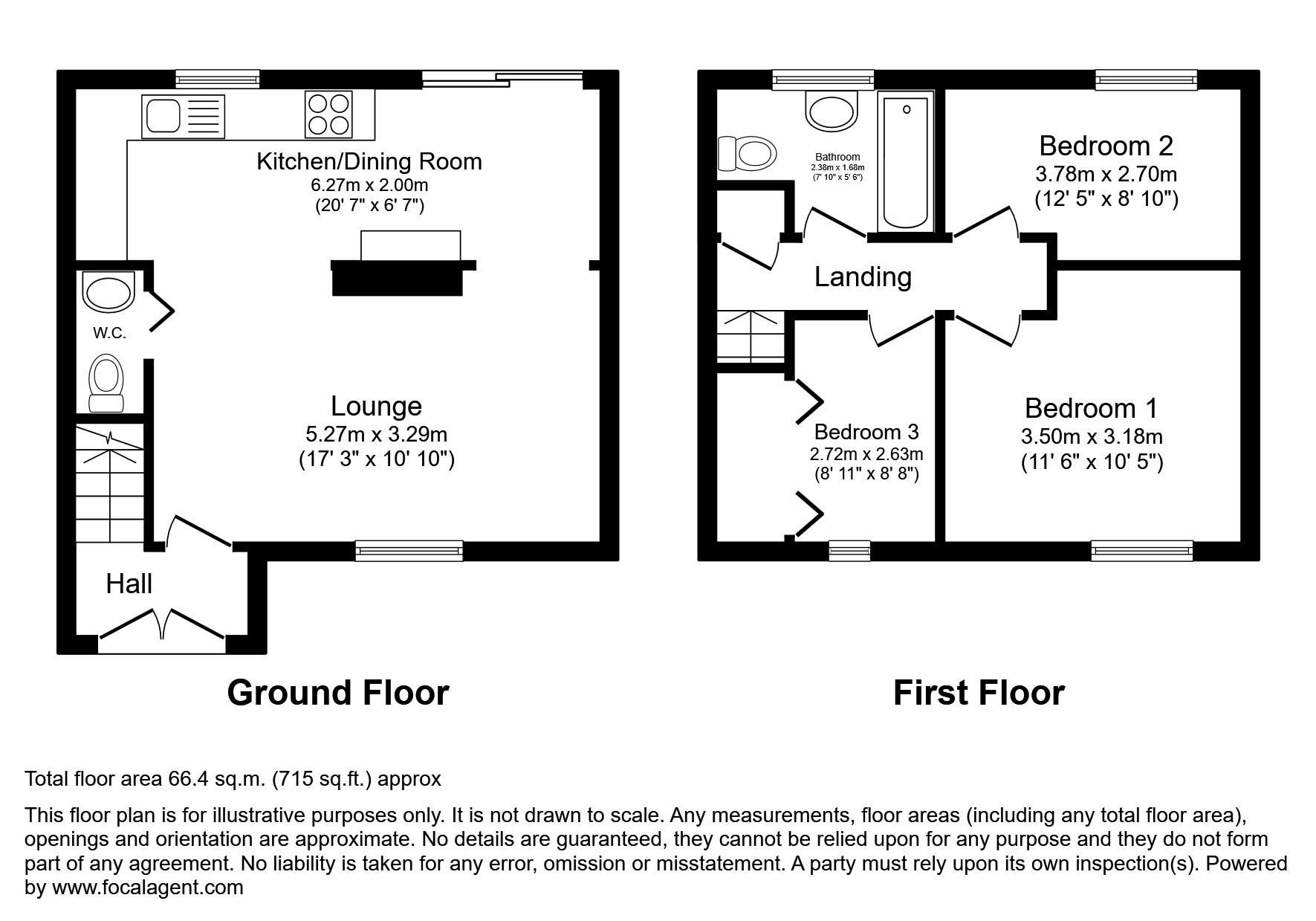 Kitchen/Dining Room
6.27m x 2.00m
(20' 7" x 6' 7")

W.C.

Lounge
5.27m x 3.29m
(17' 3" x 10' 10")

Hall

Ground Floor

Bathroom
2.38m x 1.68m
(7' 10" x 5' 6")

Bedroom 2
3.78m x 2.70m
(12' 5" x 8' 10")

Landing

Bedroom 3
2.72m x 2.63m
(8' 11" x 8' 8")

Bedroom 1
3.50m x 3.18m
(11' 6" x 10' 5")

First Floor

Total floor area 66.4 sq.m. (715 sq.ft.) approx

This floor plan is for illustrative purposes only. It is not drawn to scale. Any measurements, floor areas (including any total floor area), openings and orientation are approximate. No details are guaranteed, they cannot be relied upon for any purpose and they do not form part of any agreement. No liability is taken for any error, omission or misstatement. A party must rely upon its own inspection(s). Powered by www.focalagent.com